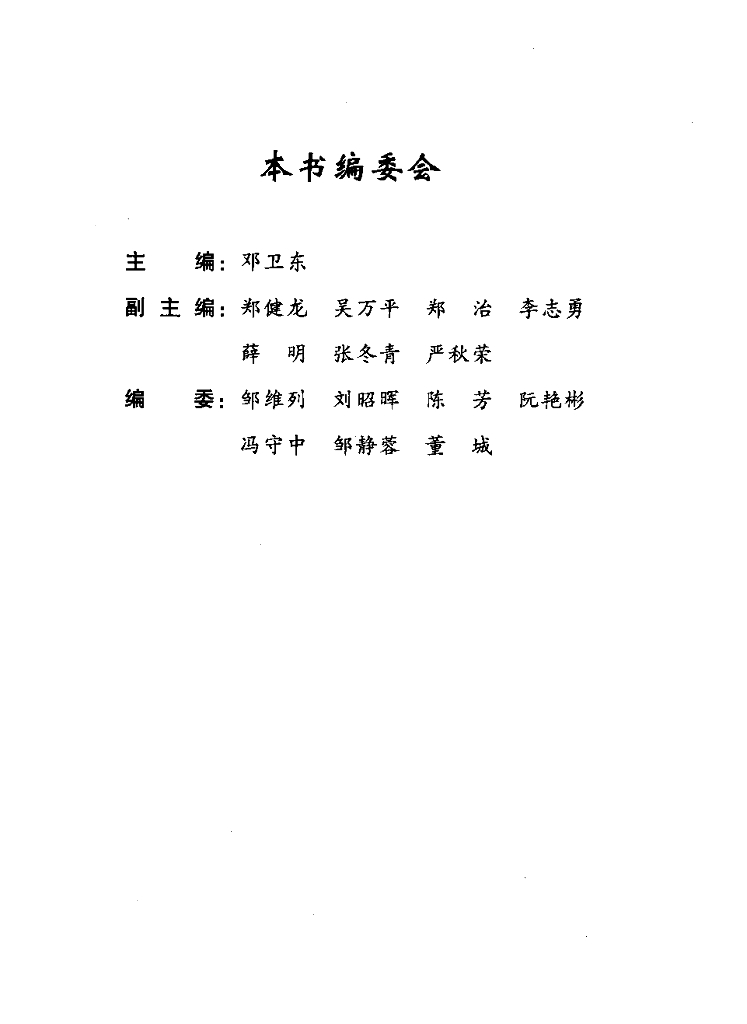 本书编委会

主　　编：邓卫东

副 主 编：郑健龙　吴万平　郑　治　李志勇

　　　　　薛　明　张冬青　严秋荣

编　　委：邹维列　刘昭晖　陈　芳　阮艳彬

　　　　　冯守中　邹静蓉　董　城